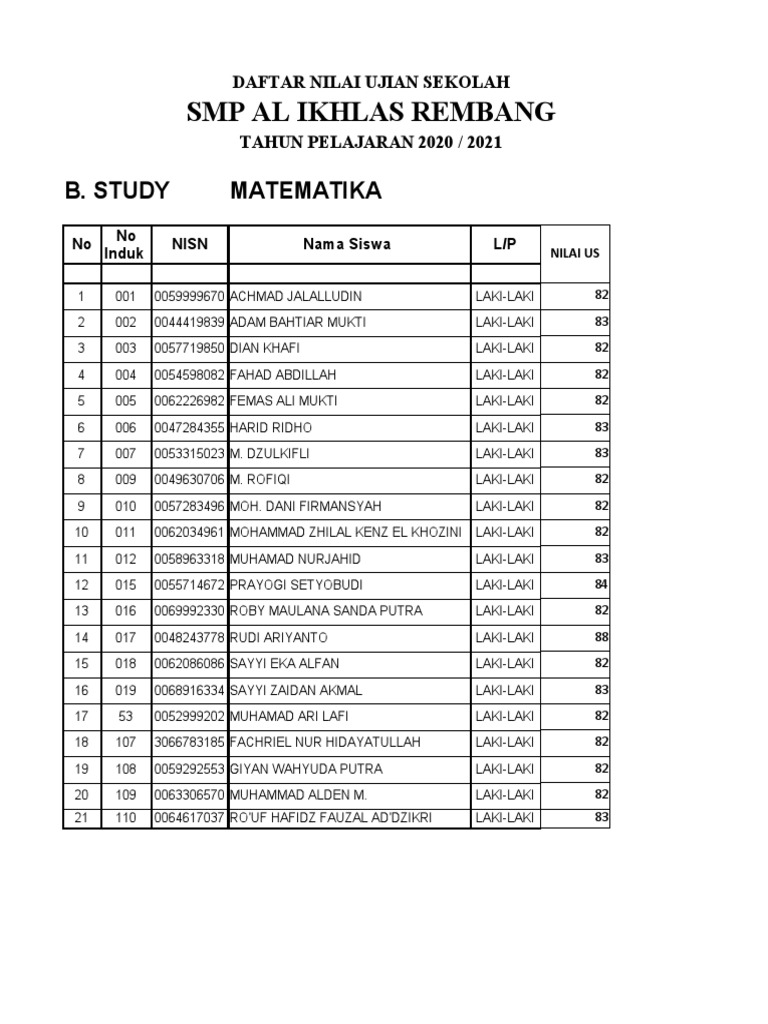 DAFTAR NILAI UJIAN SEKOLAH

SMP AL IKHLAS REMBANG

TAHUN PELAJARAN 2020 / 2021

B. STUDY MATEMATIKA

| No | No Induk | NISN | Nama Siswa | L/P | NILAI US |
|---|---|---|---|---|---|
| | | | | | |
| 1 | 001 | 0059999670 | ACHMAD JALALLUDIN | LAKI-LAKI | 82 |
| 2 | 002 | 0044419839 | ADAM BAHTIAR MUKTI | LAKI-LAKI | 83 |
| 3 | 003 | 0057719850 | DIAN KHAFI | LAKI-LAKI | 82 |
| 4 | 004 | 0054598082 | FAHAD ABDILLAH | LAKI-LAKI | 82 |
| 5 | 005 | 0062226982 | FEMAS ALI MUKTI | LAKI-LAKI | 82 |
| 6 | 006 | 0047284355 | HARID RIDHO | LAKI-LAKI | 83 |
| 7 | 007 | 0053315023 | M. DZULKIFLI | LAKI-LAKI | 83 |
| 8 | 009 | 0049630706 | M. ROFIQI | LAKI-LAKI | 82 |
| 9 | 010 | 0057283496 | MOH. DANI FIRMANSYAH | LAKI-LAKI | 82 |
| 10 | 011 | 0062034961 | MOHAMMAD ZHILAL KENZ EL KHOZINI | LAKI-LAKI | 82 |
| 11 | 012 | 0058963318 | MUHAMAD NURJAHID | LAKI-LAKI | 83 |
| 12 | 015 | 0055714672 | PRAYOGI SETYOBUDI | LAKI-LAKI | 84 |
| 13 | 016 | 0069992330 | ROBY MAULANA SANDA PUTRA | LAKI-LAKI | 82 |
| 14 | 017 | 0048243778 | RUDI ARIYANTO | LAKI-LAKI | 88 |
| 15 | 018 | 0062086086 | SAYYI EKA ALFAN | LAKI-LAKI | 82 |
| 16 | 019 | 0068916334 | SAYYI ZAIDAN AKMAL | LAKI-LAKI | 83 |
| 17 | 53 | 0052999202 | MUHAMAD ARI LAFI | LAKI-LAKI | 82 |
| 18 | 107 | 3066783185 | FACHRIEL NUR HIDAYATULLAH | LAKI-LAKI | 82 |
| 19 | 108 | 0059292553 | GIYAN WAHYUDA PUTRA | LAKI-LAKI | 82 |
| 20 | 109 | 0063306570 | MUHAMMAD ALDEN M. | LAKI-LAKI | 82 |
| 21 | 110 | 0064617037 | RO'UF HAFIDZ FAUZAL AD'DZIKRI | LAKI-LAKI | 83 |